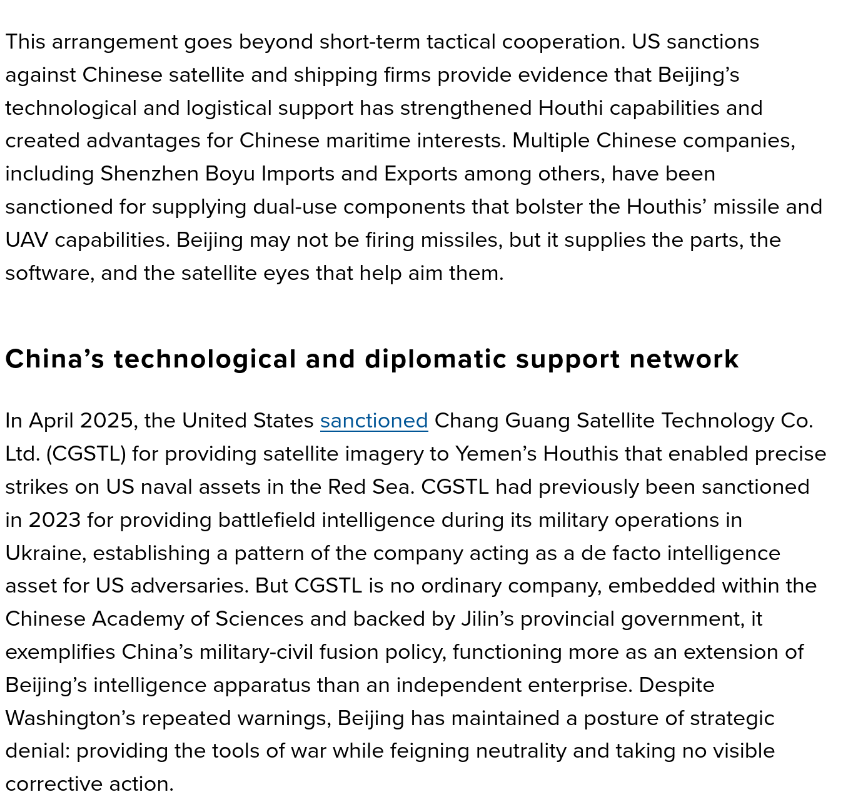 This arrangement goes beyond short-term tactical cooperation. US sanctions against Chinese satellite and shipping firms provide evidence that Beijing's technological and logistical support has strengthened Houthi capabilities and created advantages for Chinese maritime interests. Multiple Chinese companies, including Shenzhen Boyu Imports and Exports among others, have been sanctioned for supplying dual-use components that bolster the Houthis' missile and UAV capabilities. Beijing may not be firing missiles, but it supplies the parts, the software, and the satellite eyes that help aim them.

China's technological and diplomatic support network

In April 2025, the United States sanctioned Chang Guang Satellite Technology Co. Ltd. (CGSTL) for providing satellite imagery to Yemen's Houthis that enabled precise strikes on US naval assets in the Red Sea. CGSTL had previously been sanctioned in 2023 for providing battlefield intelligence during its military operations in Ukraine, establishing a pattern of the company acting as a de facto intelligence asset for US adversaries. But CGSTL is no ordinary company, embedded within the Chinese Academy of Sciences and backed by Jilin's provincial government, it exemplifies China's military-civil fusion policy, functioning more as an extension of Beijing's intelligence apparatus than an independent enterprise. Despite Washington's repeated warnings, Beijing has maintained a posture of strategic denial: providing the tools of war while feigning neutrality and taking no visible corrective action.